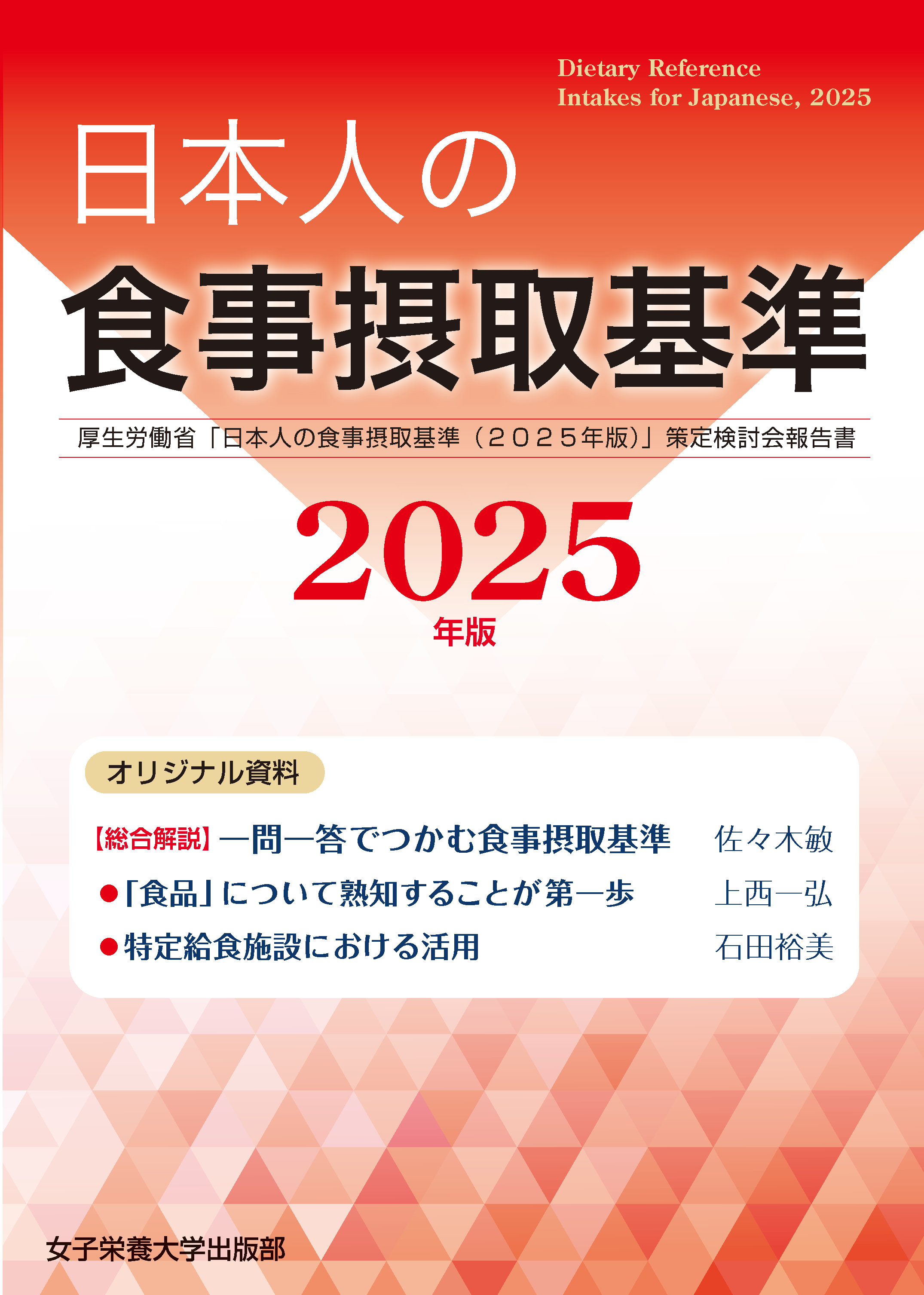 Dietary Reference Intakes for Japanese, 2025

日本人の
食事摂取基準

厚生労働省「日本人の食事摂取基準（２０２５年版）」策定検討会報告書

2025
年版

オリジナル資料

【総合解説】一問一答でつかむ食事摂取基準 佐々木敏
●「食品」について熟知することが第一歩 上西一弘
●特定給食施設における活用 石田裕美

女子栄養大学出版部